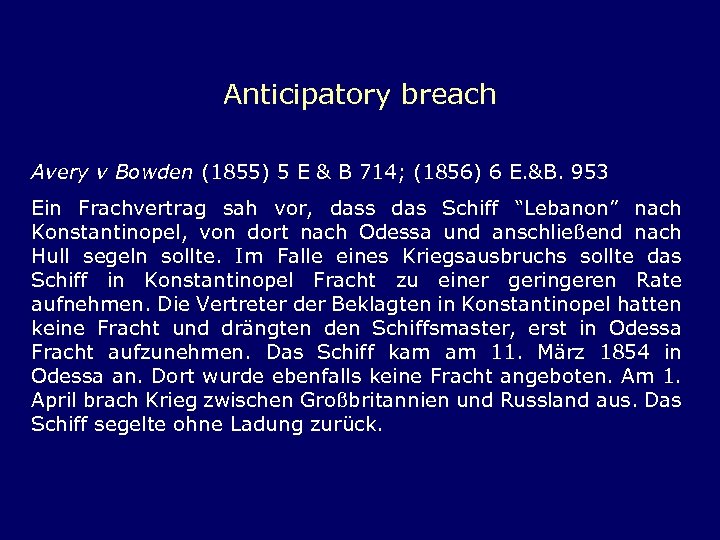 Anticipatory breach

Avery v Bowden (1855) 5 E & B 714; (1856) 6 E.&B. 953

Ein Frachvertrag sah vor, dass das Schiff “Lebanon” nach Konstantinopel, von dort nach Odessa und anschließend nach Hull segeln sollte. Im Falle eines Kriegsausbruchs sollte das Schiff in Konstantinopel Fracht zu einer geringeren Rate aufnehmen. Die Vertreter der Beklagten in Konstantinopel hatten keine Fracht und drängten den Schiffsmaster, erst in Odessa Fracht aufzunehmen. Das Schiff kam am 11. März 1854 in Odessa an. Dort wurde ebenfalls keine Fracht angeboten. Am 1. April brach Krieg zwischen Großbritannien und Russland aus. Das Schiff segelte ohne Ladung zurück.